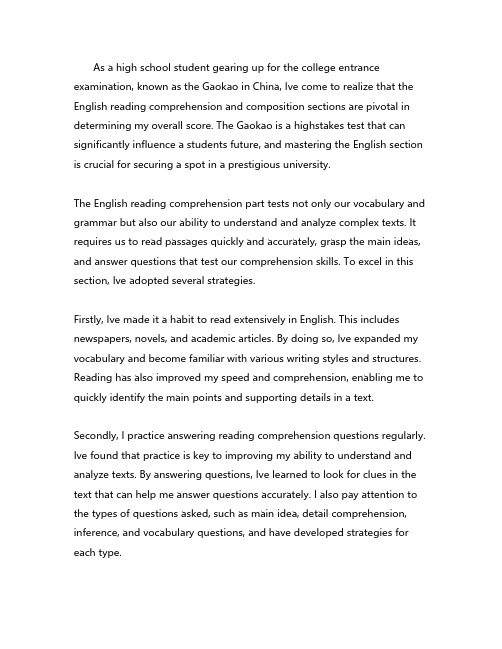 As a high school student gearing up for the college entrance examination, known as the Gaokao in China, Ive come to realize that the English reading comprehension and composition sections are pivotal in determining my overall score. The Gaokao is a highstakes test that can significantly influence a students future, and mastering the English section is crucial for securing a spot in a prestigious university.

The English reading comprehension part tests not only our vocabulary and grammar but also our ability to understand and analyze complex texts. It requires us to read passages quickly and accurately, grasp the main ideas, and answer questions that test our comprehension skills. To excel in this section, Ive adopted several strategies.

Firstly, Ive made it a habit to read extensively in English. This includes newspapers, novels, and academic articles. By doing so, Ive expanded my vocabulary and become familiar with various writing styles and structures. Reading has also improved my speed and comprehension, enabling me to quickly identify the main points and supporting details in a text.

Secondly, I practice answering reading comprehension questions regularly. Ive found that practice is key to improving my ability to understand and analyze texts. By answering questions, Ive learned to look for clues in the text that can help me answer questions accurately. I also pay attention to the types of questions asked, such as main idea, detail comprehension, inference, and vocabulary questions, and have developed strategies for each type.